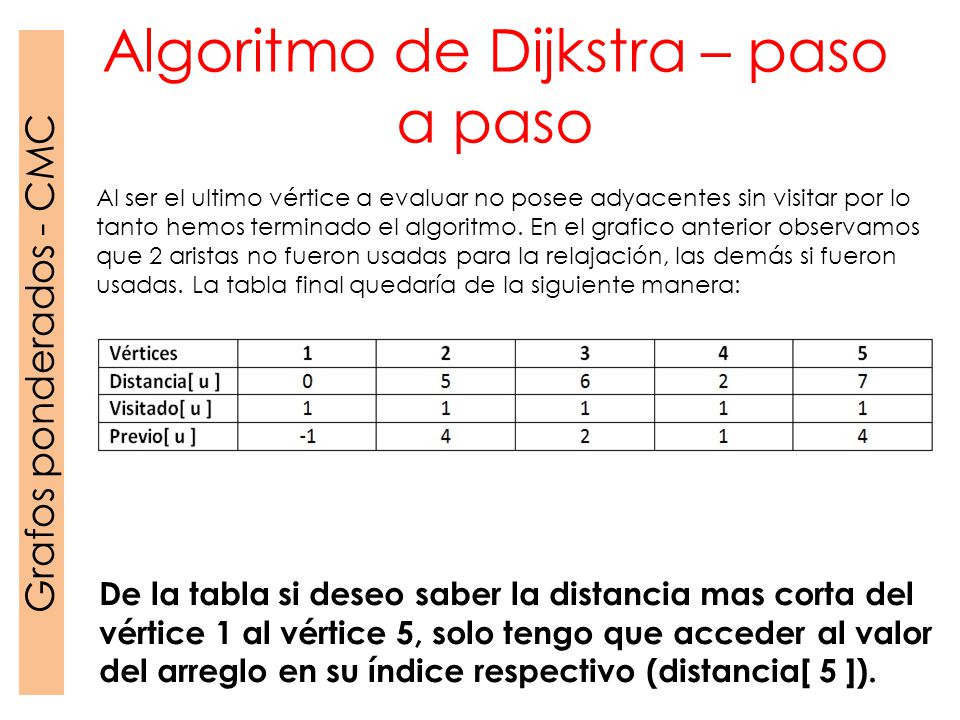 Grafos ponderados - CMC

Algoritmo de Dijkstra – paso a paso

Al ser el ultimo vértice a evaluar no posee adyacentes sin visitar por lo tanto hemos terminado el algoritmo. En el grafico anterior observamos que 2 aristas no fueron usadas para la relajación, las demás si fueron usadas. La tabla final quedaría de la siguiente manera:

| Vértices | 1 | 2 | 3 | 4 | 5 |
|---|---|---|---|---|---|
| Distancia[ u ] | 0 | 5 | 6 | 2 | 7 |
| Visitado[ u ] | 1 | 1 | 1 | 1 | 1 |
| Previo[ u ] | -1 | 4 | 2 | 1 | 4 |

De la tabla si deseo saber la distancia mas corta del vértice 1 al vértice 5, solo tengo que acceder al valor del arreglo en su índice respectivo (distancia[ 5 ]).